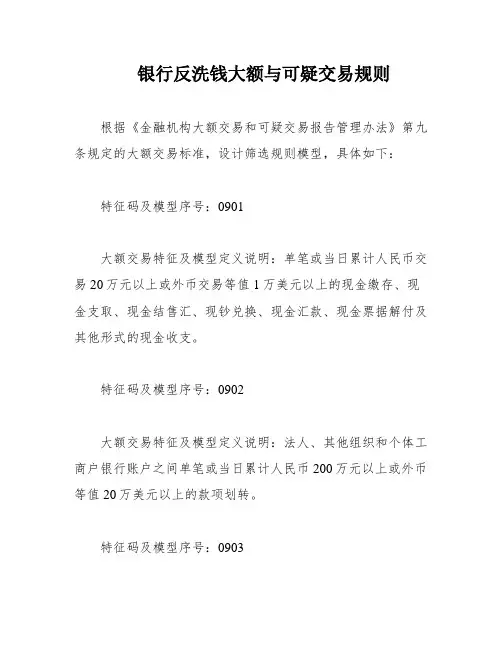 银行反洗钱大额与可疑交易规则

根据《金融机构大额交易和可疑交易报告管理办法》第九条规定的大额交易标准，设计筛选规则模型，具体如下：

特征码及模型序号：0901

大额交易特征及模型定义说明：单笔或当日累计人民币交易20万元以上或外币交易等值1万美元以上的现金缴存、现金支取、现金结售汇、现钞兑换、现金汇款、现金票据解付及其他形式的现金收支。

特征码及模型序号：0902

大额交易特征及模型定义说明：法人、其他组织和个体工商户银行账户之间单笔或当日累计人民币200万元以上或外币等值20万美元以上的款项划转。

特征码及模型序号：0903